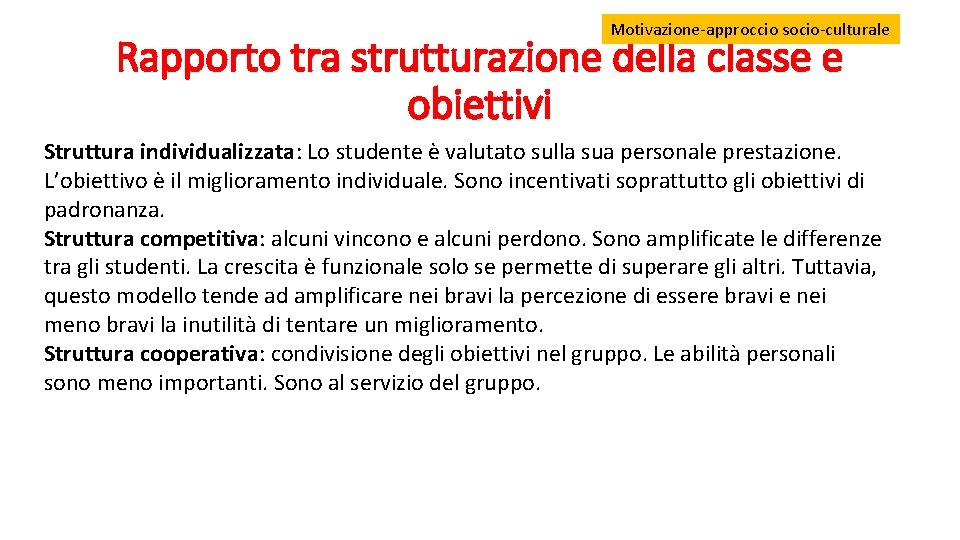 Motivazione-approccio socio-culturale

Rapporto tra strutturazione della classe e obiettivi

Struttura individualizzata: Lo studente è valutato sulla sua personale prestazione. L'obiettivo è il miglioramento individuale. Sono incentivati soprattutto gli obiettivi di padronanza.
Struttura competitiva: alcuni vincono e alcuni perdono. Sono amplificate le differenze tra gli studenti. La crescita è funzionale solo se permette di superare gli altri. Tuttavia, questo modello tende ad amplificare nei bravi la percezione di essere bravi e nei meno bravi la inutilità di tentare un miglioramento.
Struttura cooperativa: condivisione degli obiettivi nel gruppo. Le abilità personali sono meno importanti. Sono al servizio del gruppo.